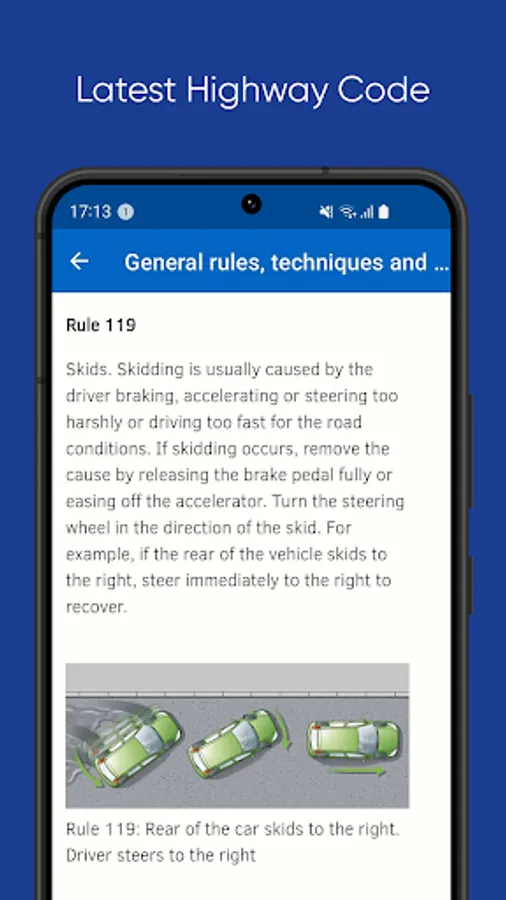 Latest Highway Code

17:13

General rules, techniques and ...

Rule 119

Skids. Skidding is usually caused by the driver braking, accelerating or steering too harshly or driving too fast for the road conditions. If skidding occurs, remove the cause by releasing the brake pedal fully or easing off the accelerator. Turn the steering wheel in the direction of the skid. For example, if the rear of the vehicle skids to the right, steer immediately to the right to recover.

Rule 119: Rear of the car skids to the right. Driver steers to the right